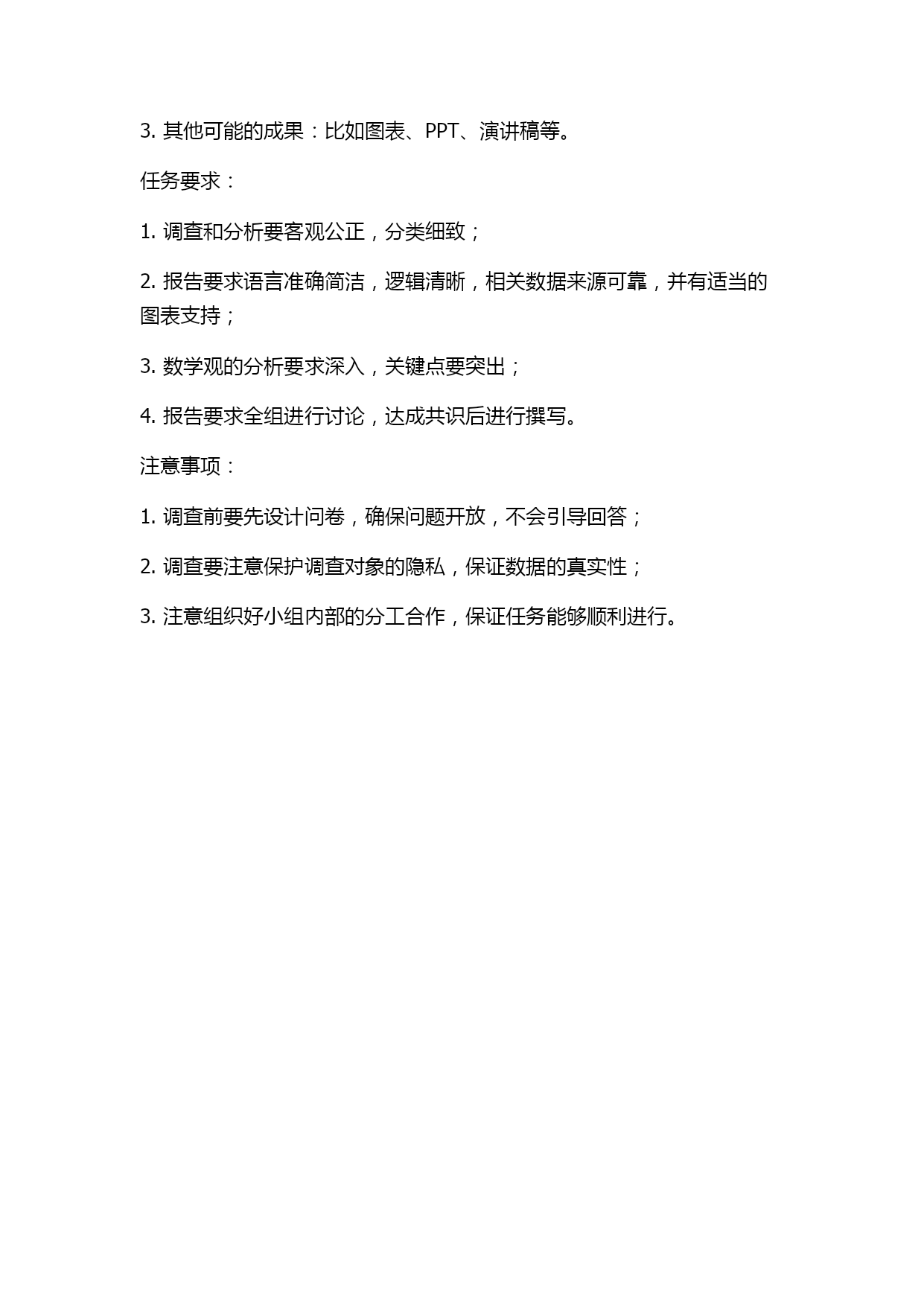 3. 其他可能的成果：比如图表、PPT、演讲稿等。

任务要求：

1. 调查和分析要客观公正，分类细致；

2. 报告要求语言准确简洁，逻辑清晰，相关数据来源可靠，并有适当的图表支持；

3. 数学观的分析要求深入，关键点要突出；

4. 报告要求全组进行讨论，达成共识后进行撰写。

注意事项：

1. 调查前要先设计问卷，确保问题开放，不会引导回答；

2. 调查要注意保护调查对象的隐私，保证数据的真实性；

3. 注意组织好小组内部的分工合作，保证任务能够顺利进行。